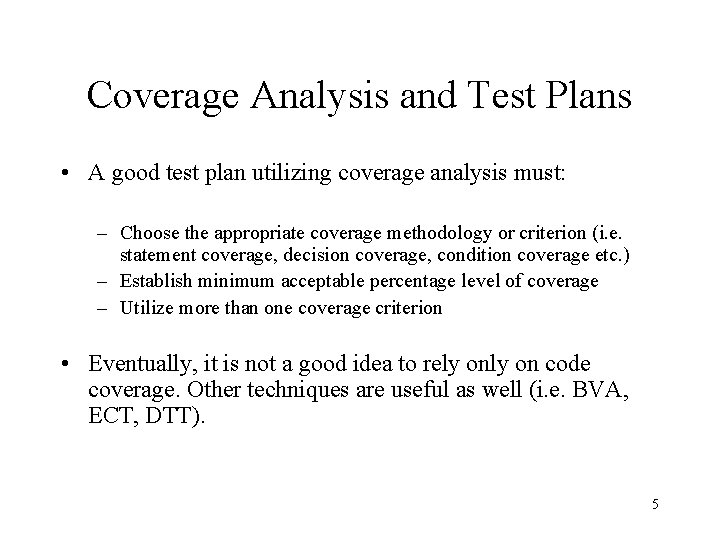 Coverage Analysis and Test Plans

• A good test plan utilizing coverage analysis must:

– Choose the appropriate coverage methodology or criterion (i.e. statement coverage, decision coverage, condition coverage etc.)
– Establish minimum acceptable percentage level of coverage
– Utilize more than one coverage criterion

• Eventually, it is not a good idea to rely only on code coverage. Other techniques are useful as well (i.e. BVA, ECT, DTT).

5